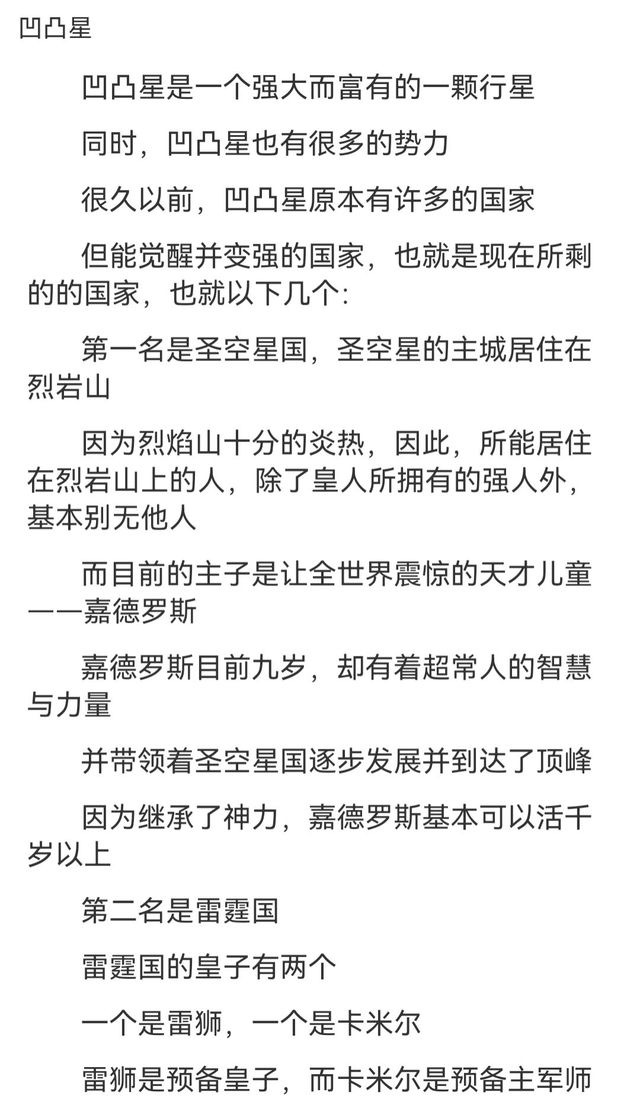 凹凸星

凹凸星是一个强大而富有的一颗行星

同时，凹凸星也有很多的势力

很久以前，凹凸星原本有许多的国家

但能觉醒并变强的国家，也就是现在所剩的的国家，也就以下几个：

第一名是圣空星国，圣空星的主城居住在烈岩山

因为烈焰山十分的炎热，因此，所能居住在烈岩山上的人，除了皇人所拥有的强人外，基本别无他人

而目前的主子是让全世界震惊的天才儿童——嘉德罗斯

嘉德罗斯目前九岁，却有着超常人的智慧与力量

并带领着圣空星国逐步发展并到达了顶峰

因为继承了神力，嘉德罗斯基本可以活千岁以上

第二名是雷霆国

雷霆国的皇子有两个

一个是雷狮，一个是卡米尔

雷狮是预备皇子，而卡米尔是预备主军师